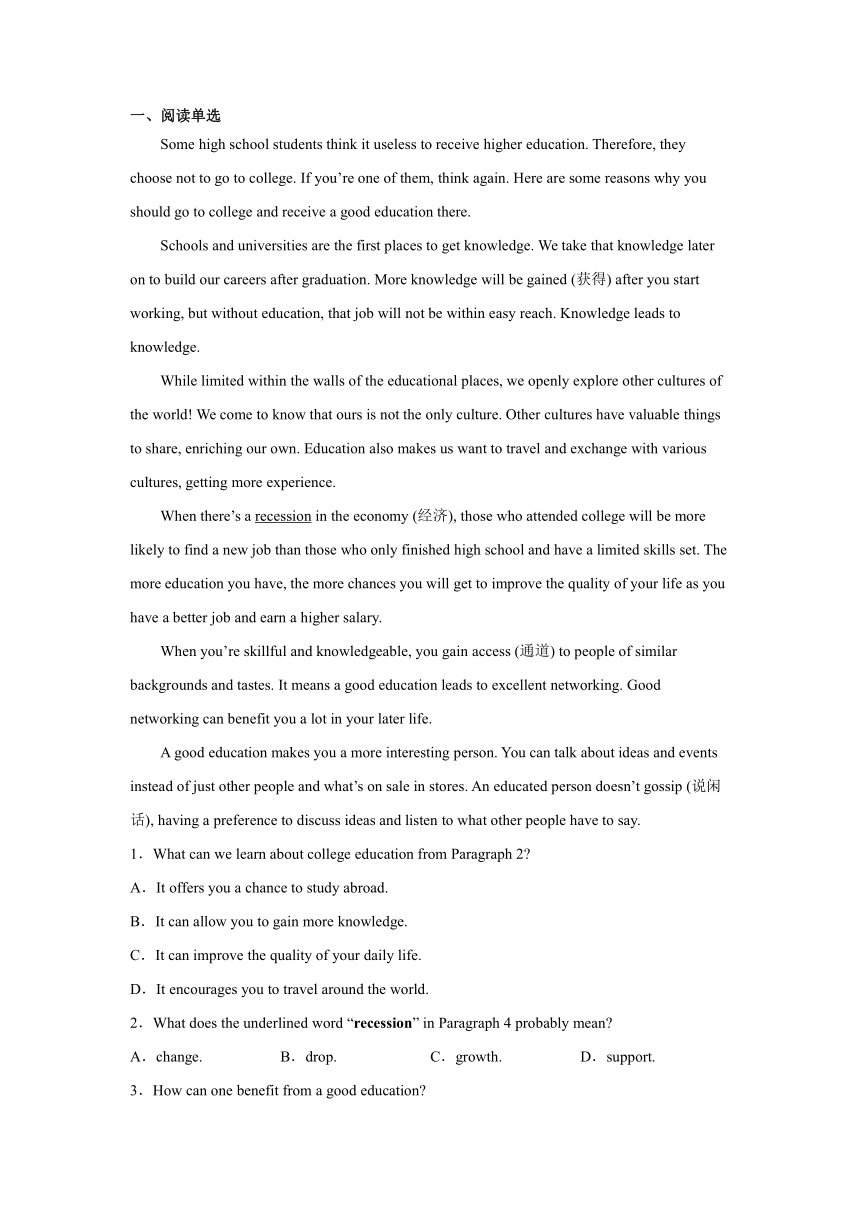 一、阅读单选

Some high school students think it useless to receive higher education. Therefore, they choose not to go to college. If you’re one of them, think again. Here are some reasons why you should go to college and receive a good education there.

Schools and universities are the first places to get knowledge. We take that knowledge later on to build our careers after graduation. More knowledge will be gained (获得) after you start working, but without education, that job will not be within easy reach. Knowledge leads to knowledge.

While limited within the walls of the educational places, we openly explore other cultures of the world! We come to know that ours is not the only culture. Other cultures have valuable things to share, enriching our own. Education also makes us want to travel and exchange with various cultures, getting more experience.

When there’s a recession in the economy (经济), those who attended college will be more likely to find a new job than those who only finished high school and have a limited skills set. The more education you have, the more chances you will get to improve the quality of your life as you have a better job and earn a higher salary.

When you’re skillful and knowledgeable, you gain access (通道) to people of similar backgrounds and tastes. It means a good education leads to excellent networking. Good networking can benefit you a lot in your later life.

A good education makes you a more interesting person. You can talk about ideas and events instead of just other people and what’s on sale in stores. An educated person doesn’t gossip (说闲话), having a preference to discuss ideas and listen to what other people have to say.

1．What can we learn about college education from Paragraph 2?

A．It offers you a chance to study abroad.

B．It can allow you to gain more knowledge.

C．It can improve the quality of your daily life.

D．It encourages you to travel around the world.

2．What does the underlined word “recession” in Paragraph 4 probably mean?

A．change.　B．drop.　C．growth.　D．support.

3．How can one benefit from a good education?